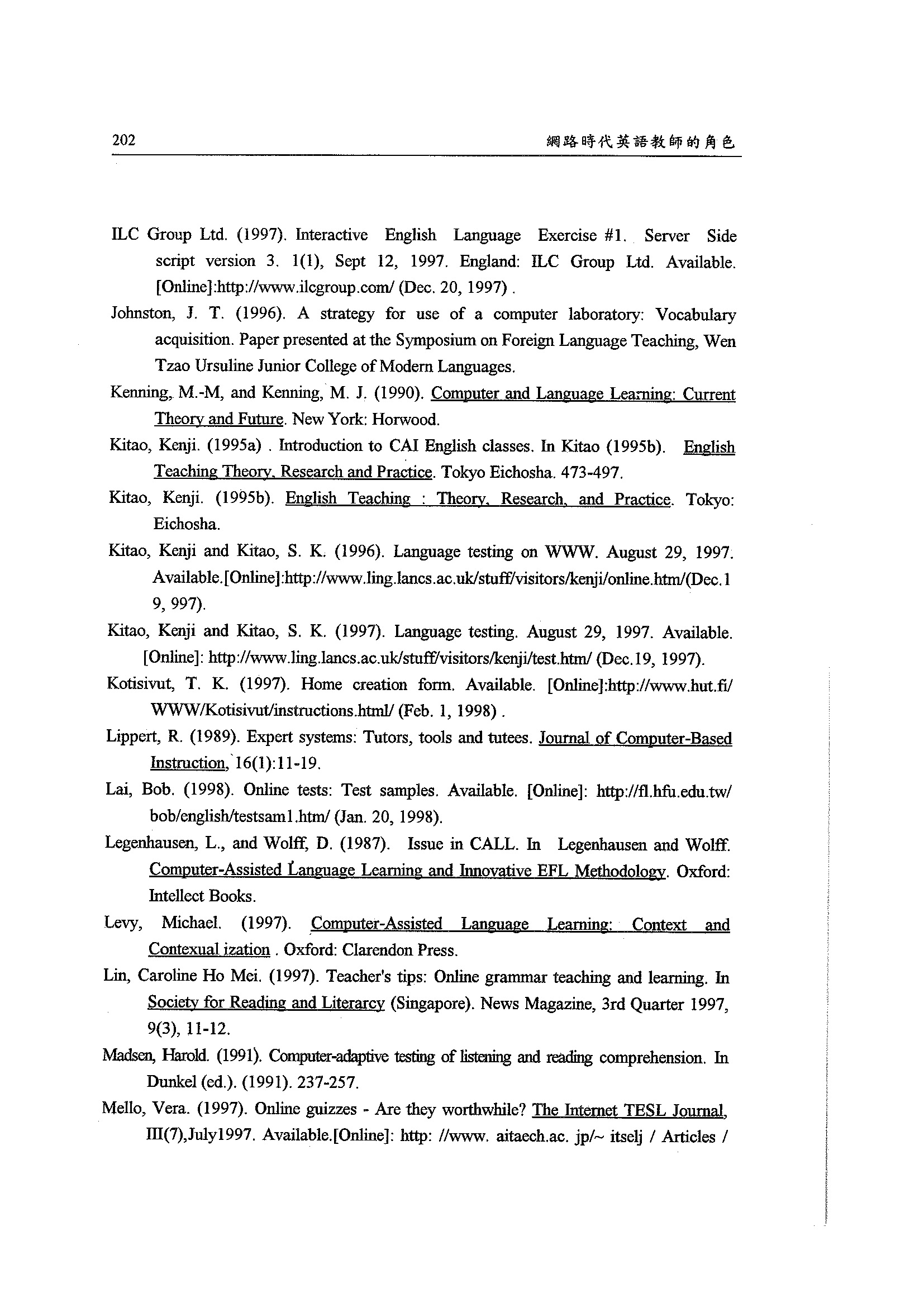 202 網路時代英語教師的角色

ILC Group Ltd. (1997). Interactive English Language Exercise #1. Server Side script version 3. 1(1), Sept 12, 1997. England: ILC Group Ltd. Available. [Online]:http://www.ilcgroup.com/ (Dec. 20, 1997) .

Johnston, J. T. (1996). A strategy for use of a computer laboratory: Vocabulary acquisition. Paper presented at the Symposium on Foreign Language Teaching, Wen Tzao Ursuline Junior College of Modern Languages.

Kenning, M.-M, and Kenning, M. J. (1990). Computer and Language Learning: Current Theory and Future. New York: Horwood.

Kitao, Kenji. (1995a) . Introduction to CAI English classes. In Kitao (1995b). English Teaching Theory, Research and Practice. Tokyo Eichosha. 473-497.

Kitao, Kenji. (1995b). English Teaching : Theory, Research, and Practice. Tokyo: Eichosha.

Kitao, Kenji and Kitao, S. K. (1996). Language testing on WWW. August 29, 1997. Available.[Online]:http://www.ling.lancs.ac.uk/stuff/visitors/kenji/online.htm/(Dec.1 9, 997).

Kitao, Kenji and Kitao, S. K. (1997). Language testing. August 29, 1997. Available. [Online]: http://www.ling.lancs.ac.uk/stuff/visitors/kenji/test.htm/ (Dec.19, 1997).

Kotisivut, T. K. (1997). Home creation form. Available. [Online]:http://www.hut.fi/ WWW/Kotisivut/instructions.html/ (Feb. 1, 1998) .

Lippert, R. (1989). Expert systems: Tutors, tools and tutees. Journal of Computer-Based Instruction, 16(1):11-19.

Lai, Bob. (1998). Online tests: Test samples. Available. [Online]: http://fl.hfu.edu.tw/ bob/english/testsam1.htm/ (Jan. 20, 1998).

Legenhausen, L., and Wolff, D. (1987). Issue in CALL. In Legenhausen and Wolff. Computer-Assisted Language Learning and Innovative EFL Methodology. Oxford: Intellect Books.

Levy, Michael. (1997). Computer-Assisted Language Learning: Context and Contexual ization . Oxford: Clarendon Press.

Lin, Caroline Ho Mei. (1997). Teacher's tips: Online grammar teaching and learning. In Society for Reading and Literarcy (Singapore). News Magazine, 3rd Quarter 1997, 9(3), 11-12.

Madsen, Harold. (1991). Computer-adaptive testing of listening and reading comprehension. In Dunkel (ed.). (1991). 237-257.

Mello, Vera. (1997). Online guizzes - Are they worthwhile? The Internet TESL Journal, III(7),July1997. Available.[Online]: http: //www. aitaech.ac. jp/~ itselj / Articles /